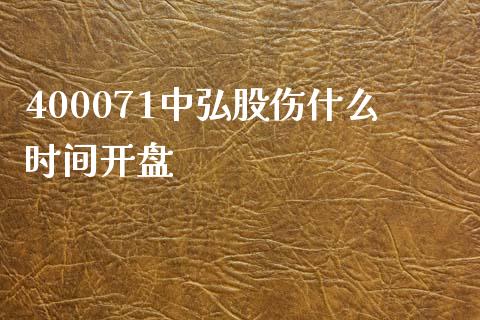 400071中弘股伤什么时间开盘